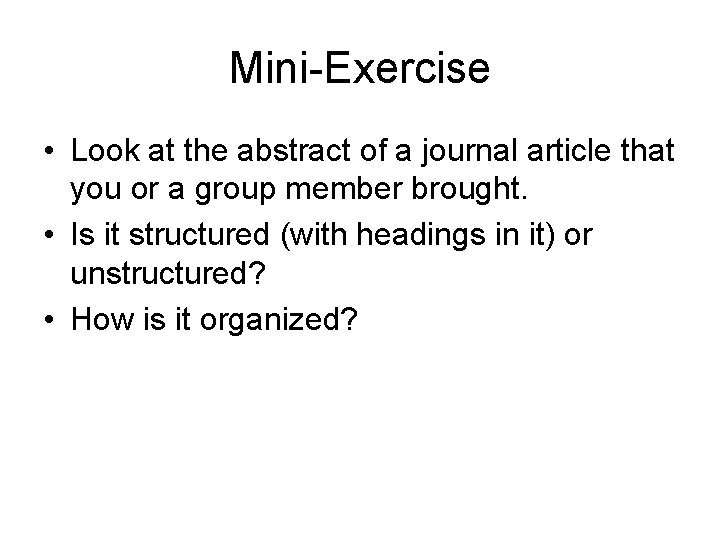 Mini-Exercise

• Look at the abstract of a journal article that you or a group member brought.
• Is it structured (with headings in it) or unstructured?
• How is it organized?